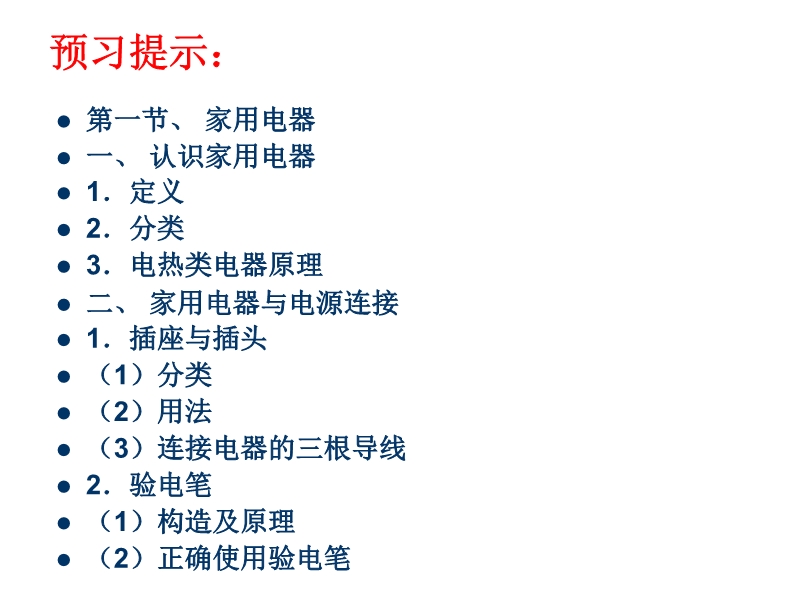 预习提示：

• 第一节、 家用电器
• 一、 认识家用电器
• 1．定义
• 2．分类
• 3．电热类电器原理
• 二、 家用电器与电源连接
• 1．插座与插头
• （1）分类
• （2）用法
• （3）连接电器的三根导线
• 2．验电笔
• （1）构造及原理
• （2）正确使用验电笔